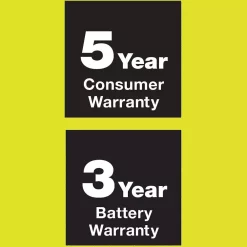 5 Year
Consumer
Warranty

3 Year
Battery
Warranty